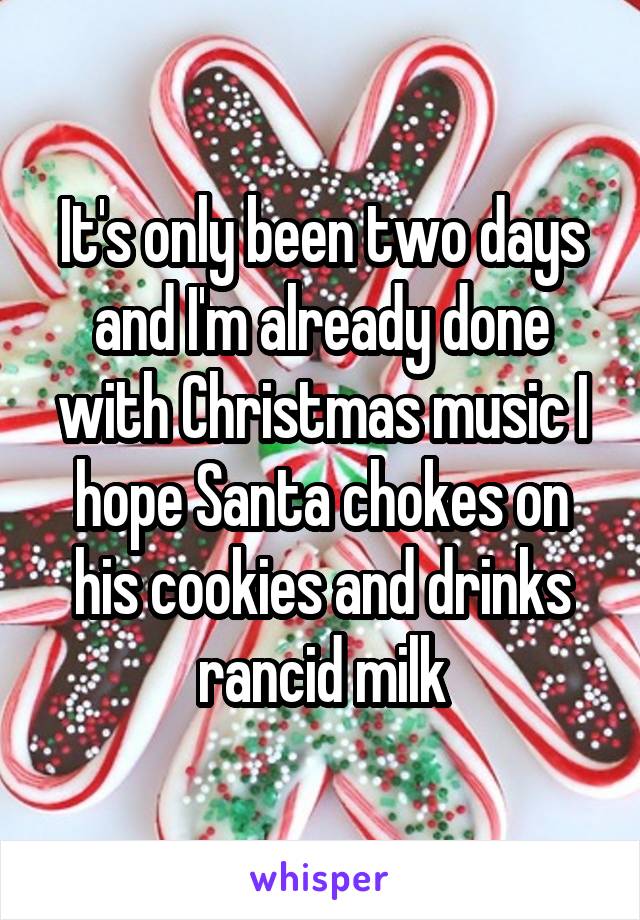 It's only been two days and I'm already done with Christmas music I hope Santa chokes on his cookies and drinks rancid milk

whisper